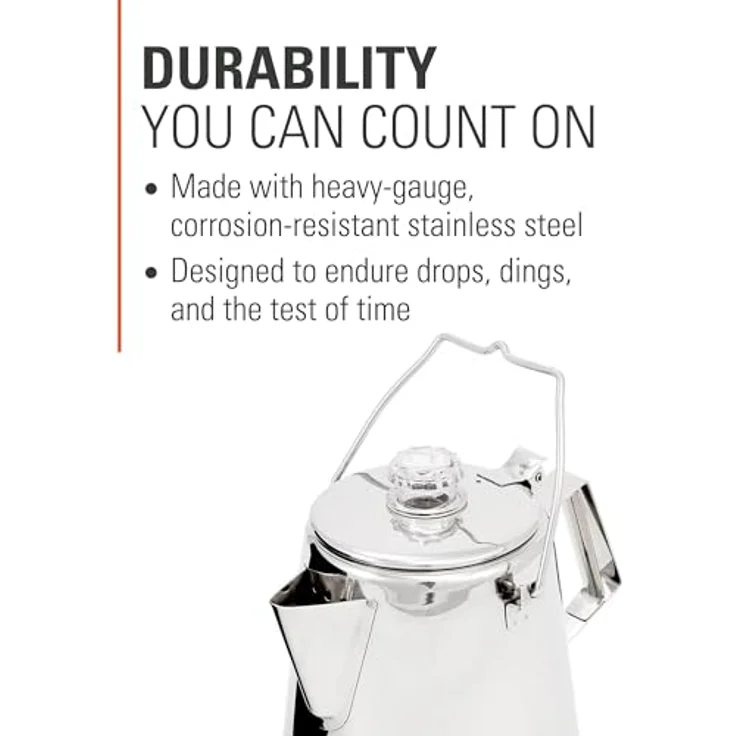 DURABILITY
YOU CAN COUNT ON

• Made with heavy-gauge, corrosion-resistant stainless steel

• Designed to endure drops, dings, and the test of time